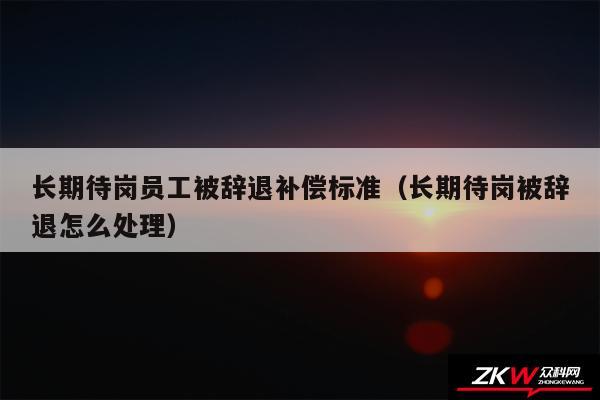 长期待岗员工被辞退补偿标准（长期待岗被辞退怎么处理）

ZKW 众科网
ZHONGKEWANG